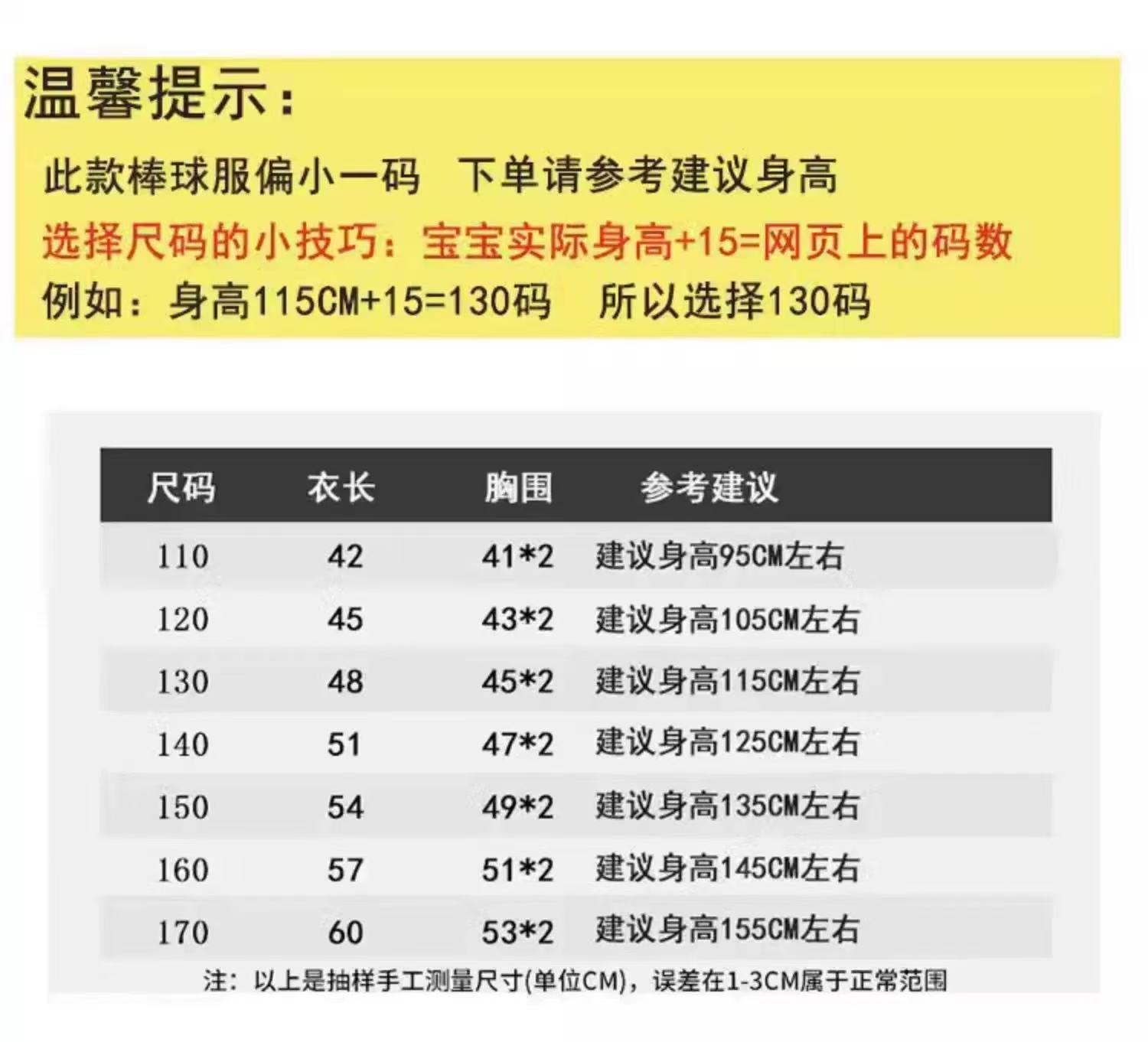 温馨提示:

此款棒球服偏小一码 下单请参考建议身高

选择尺码的小技巧：宝宝实际身高+15=网页上的码数

例如：身高115CM+15=130码 所以选择130码

| 尺码 | 衣长 | 胸围 | 参考建议 |
|---|---|---|---|
| 110 | 42 | 41*2 | 建议身高95CM左右 |
| 120 | 45 | 43*2 | 建议身高105CM左右 |
| 130 | 48 | 45*2 | 建议身高115CM左右 |
| 140 | 51 | 47*2 | 建议身高125CM左右 |
| 150 | 54 | 49*2 | 建议身高135CM左右 |
| 160 | 57 | 51*2 | 建议身高145CM左右 |
| 170 | 60 | 53*2 | 建议身高155CM左右 |

注：以上是抽样手工测量尺寸(单位CM)，误差在1-3CM属于正常范围